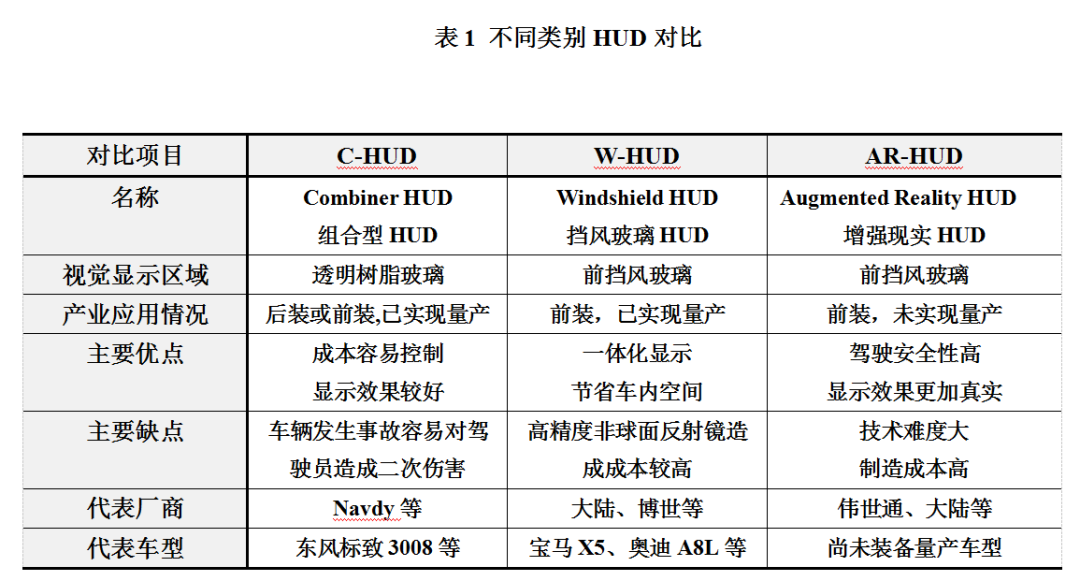 表 1 不同类别 HUD 对比

| 对比项目 | C-HUD | W-HUD | AR-HUD |
|---|---|---|---|
| 名称 | Combiner HUD 组合型 HUD | Windshield HUD 挡风玻璃 HUD | Augmented Reality HUD 增强现实 HUD |
| 视觉显示区域 | 透明树脂玻璃 | 前挡风玻璃 | 前挡风玻璃 |
| 产业应用情况 | 后装或前装,已实现量产 | 前装，已实现量产 | 前装，未实现量产 |
| 主要优点 | 成本容易控制 显示效果较好 | 一体化显示 节省车内空间 | 驾驶安全性高 显示效果更加真实 |
| 主要缺点 | 车辆发生事故容易对驾驶员造成二次伤害 | 高精度非球面反射镜造成成本较高 | 技术难度大 制造成本高 |
| 代表厂商 | Navdy 等 | 大陆、博世等 | 伟世通、大陆等 |
| 代表车型 | 东风标致 3008 等 | 宝马 X5、奥迪 A8L 等 | 尚未装备量产车型 |